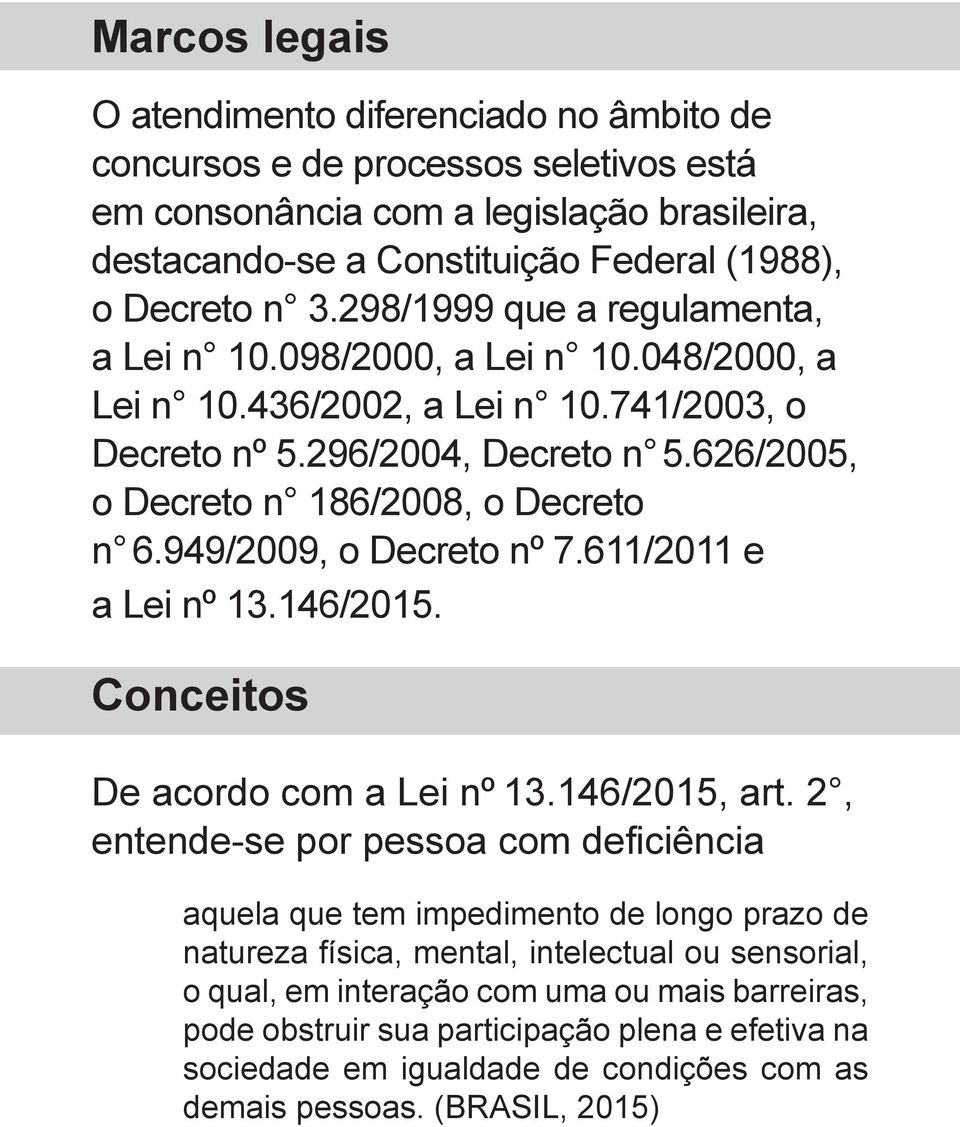 Marcos legais

O atendimento diferenciado no âmbito de concursos e de processos seletivos está em consonância com a legislação brasileira, destacando-se a Constituição Federal (1988), o Decreto n° 3.298/1999 que a regulamenta, a Lei n° 10.098/2000, a Lei n° 10.048/2000, a Lei n° 10.436/2002, a Lei n° 10.741/2003, o Decreto nº 5.296/2004, Decreto n° 5.626/2005, o Decreto n° 186/2008, o Decreto n° 6.949/2009, o Decreto nº 7.611/2011 e a Lei nº 13.146/2015.

Conceitos

De acordo com a Lei nº 13.146/2015, art. 2°, entende-se por pessoa com deficiência

aquela que tem impedimento de longo prazo de natureza física, mental, intelectual ou sensorial, o qual, em interação com uma ou mais barreiras, pode obstruir sua participação plena e efetiva na sociedade em igualdade de condições com as demais pessoas. (BRASIL, 2015)